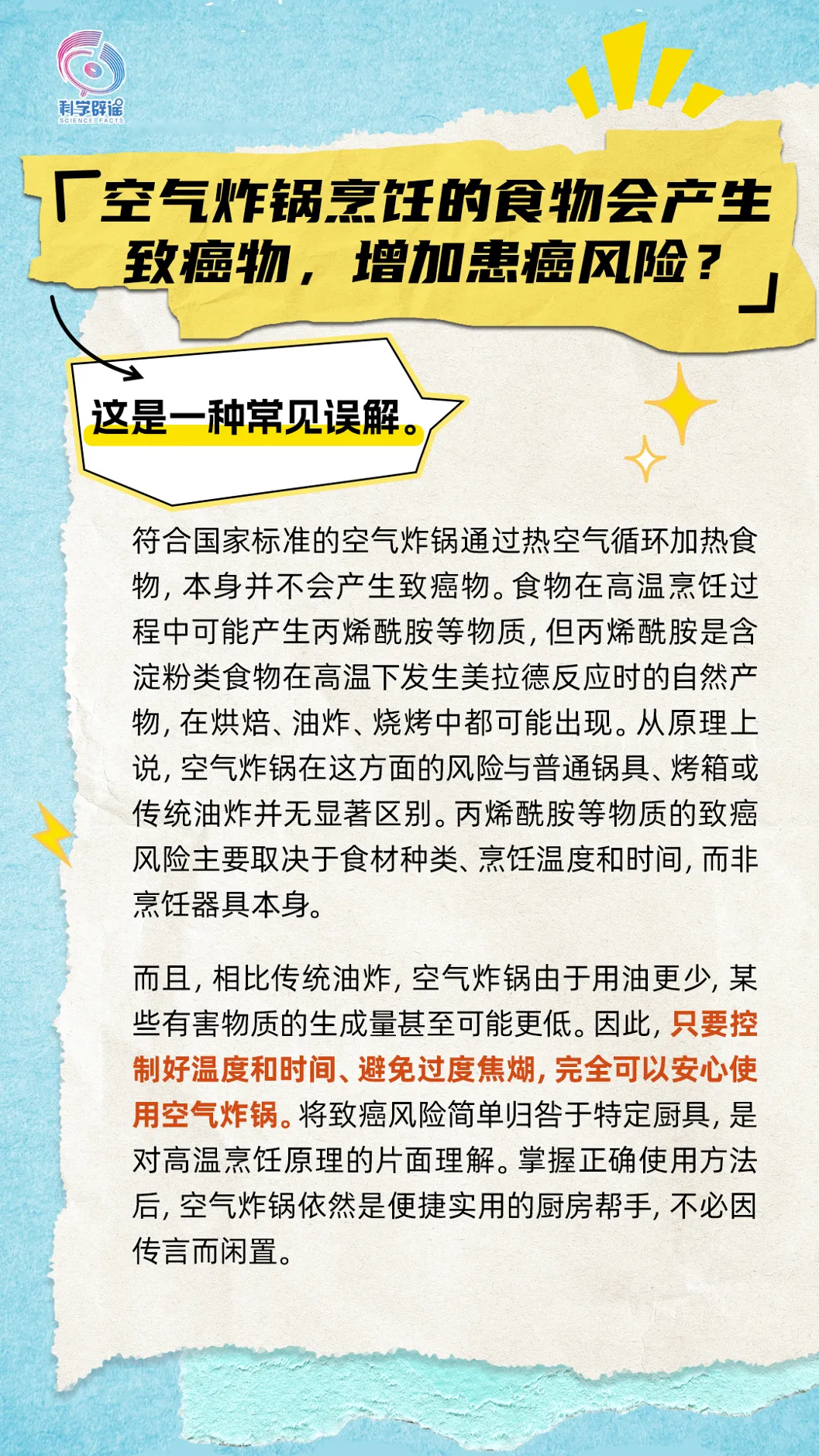 科学辟谣
SCIENCE FACTS

「空气炸锅烹饪的食物会产生致癌物，增加患癌风险？」

这是一种常见误解。

符合国家标准的空气炸锅通过热空气循环加热食物，本身并不会产生致癌物。食物在高温烹饪过程中可能产生丙烯酰胺等物质，但丙烯酰胺是含淀粉类食物在高温下发生美拉德反应时的自然产物，在烘焙、油炸、烧烤中都可能出现。从原理上说，空气炸锅在这方面的风险与普通锅具、烤箱或传统油炸并无显著区别。丙烯酰胺等物质的致癌风险主要取决于食材种类、烹饪温度和时间，而非烹饪器具本身。

而且，相比传统油炸，空气炸锅由于用油更少，某些有害物质的生成量甚至可能更低。因此，只要控制好温度和时间、避免过度焦煳，完全可以安心使用空气炸锅。将致癌风险简单归咎于特定厨具，是对高温烹饪原理的片面理解。掌握正确使用方法后，空气炸锅依然是便捷实用的厨房帮手，不必因传言而闲置。